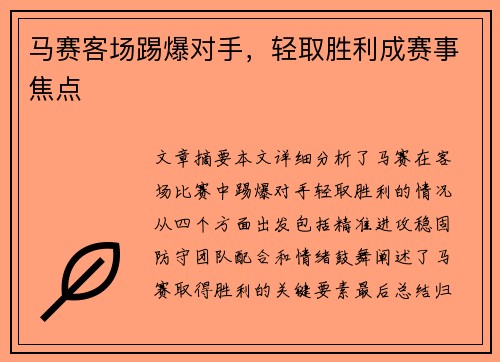 马赛客场踢爆对手，轻取胜利成赛事焦点

文章摘要本文详细分析了马赛在客场比赛中踢爆对手轻取胜利的情况从四个方面出发包括精准进攻稳固防守团队配合和情绪鼓舞阐述了马赛取得胜利的关键要素最后总结归